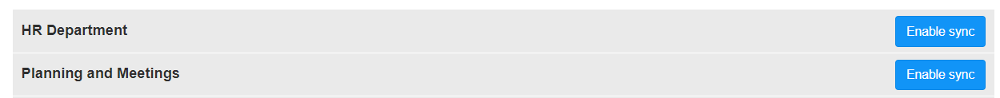 HR Department

Enable sync

Planning and Meetings

Enable sync